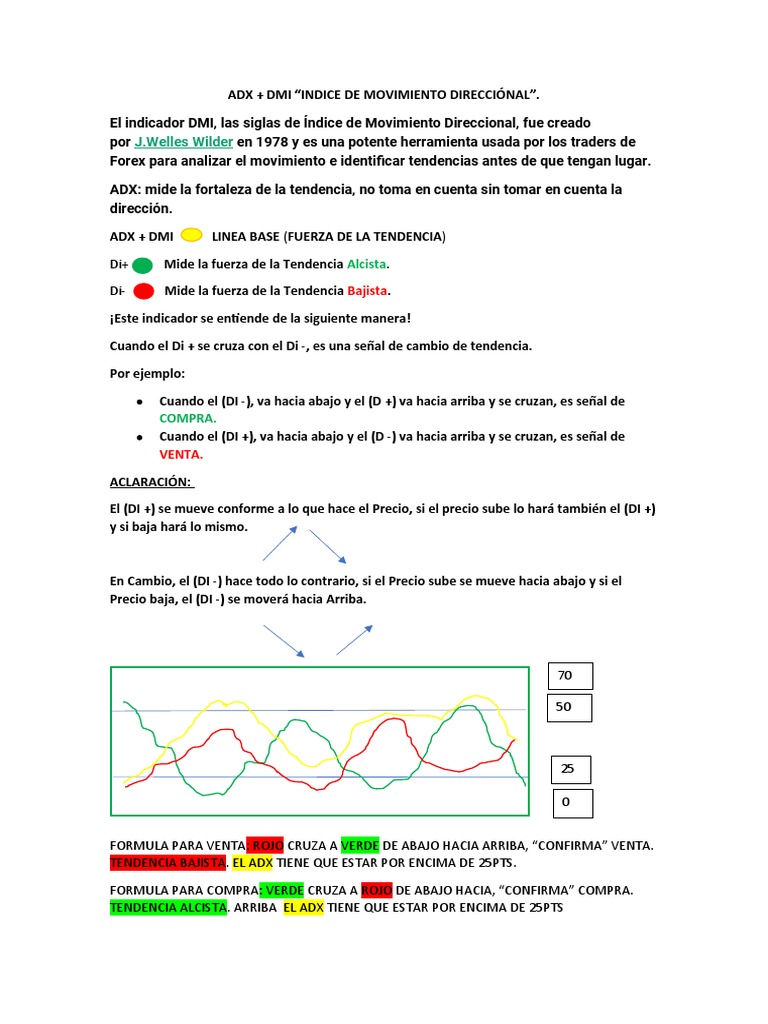 ADX + DMI “INDICE DE MOVIMIENTO DIRECCIÓNAL”.

El indicador DMI, las siglas de Índice de Movimiento Direccional, fue creado por J.Welles Wilder en 1978 y es una potente herramienta usada por los traders de Forex para analizar el movimiento e identificar tendencias antes de que tengan lugar.

ADX: mide la fortaleza de la tendencia, no toma en cuenta sin tomar en cuenta la dirección.

ADX + DMI LINEA BASE (FUERZA DE LA TENDENCIA)

Di+ Mide la fuerza de la Tendencia Alcista.

Di- Mide la fuerza de la Tendencia Bajista.

¡Este indicador se entiende de la siguiente manera!

Cuando el Di + se cruza con el Di -, es una señal de cambio de tendencia.

Por ejemplo:

• Cuando el (DI -), va hacia abajo y el (D +) va hacia arriba y se cruzan, es señal de COMPRA.
• Cuando el (DI +), va hacia abajo y el (D -) va hacia arriba y se cruzan, es señal de VENTA.

ACLARACIÓN:

El (DI +) se mueve conforme a lo que hace el Precio, si el precio sube lo hará también el (DI +) y si baja hará lo mismo.

En Cambio, el (DI -) hace todo lo contrario, si el Precio sube se mueve hacia abajo y si el Precio baja, el (DI -) se moverá hacia Arriba.

70

50

25

0

FORMULA PARA VENTA: ROJO CRUZA A VERDE DE ABAJO HACIA ARRIBA, “CONFIRMA” VENTA. TENDENCIA BAJISTA. EL ADX TIENE QUE ESTAR POR ENCIMA DE 25PTS.

FORMULA PARA COMPRA: VERDE CRUZA A ROJO DE ABAJO HACIA, “CONFIRMA” COMPRA. TENDENCIA ALCISTA. ARRIBA EL ADX TIENE QUE ESTAR POR ENCIMA DE 25PTS